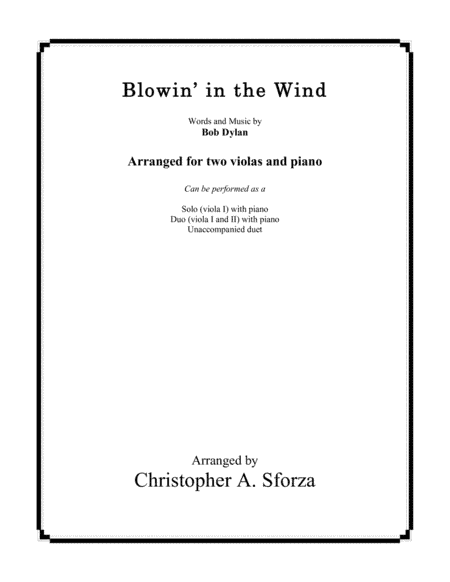 Blowin' in the Wind

Words and Music by
Bob Dylan

Arranged for two violas and piano

Can be performed as a

Solo (viola I) with piano
Duo (viola I and II) with piano
Unaccompanied duet

Arranged by
Christopher A. Sforza